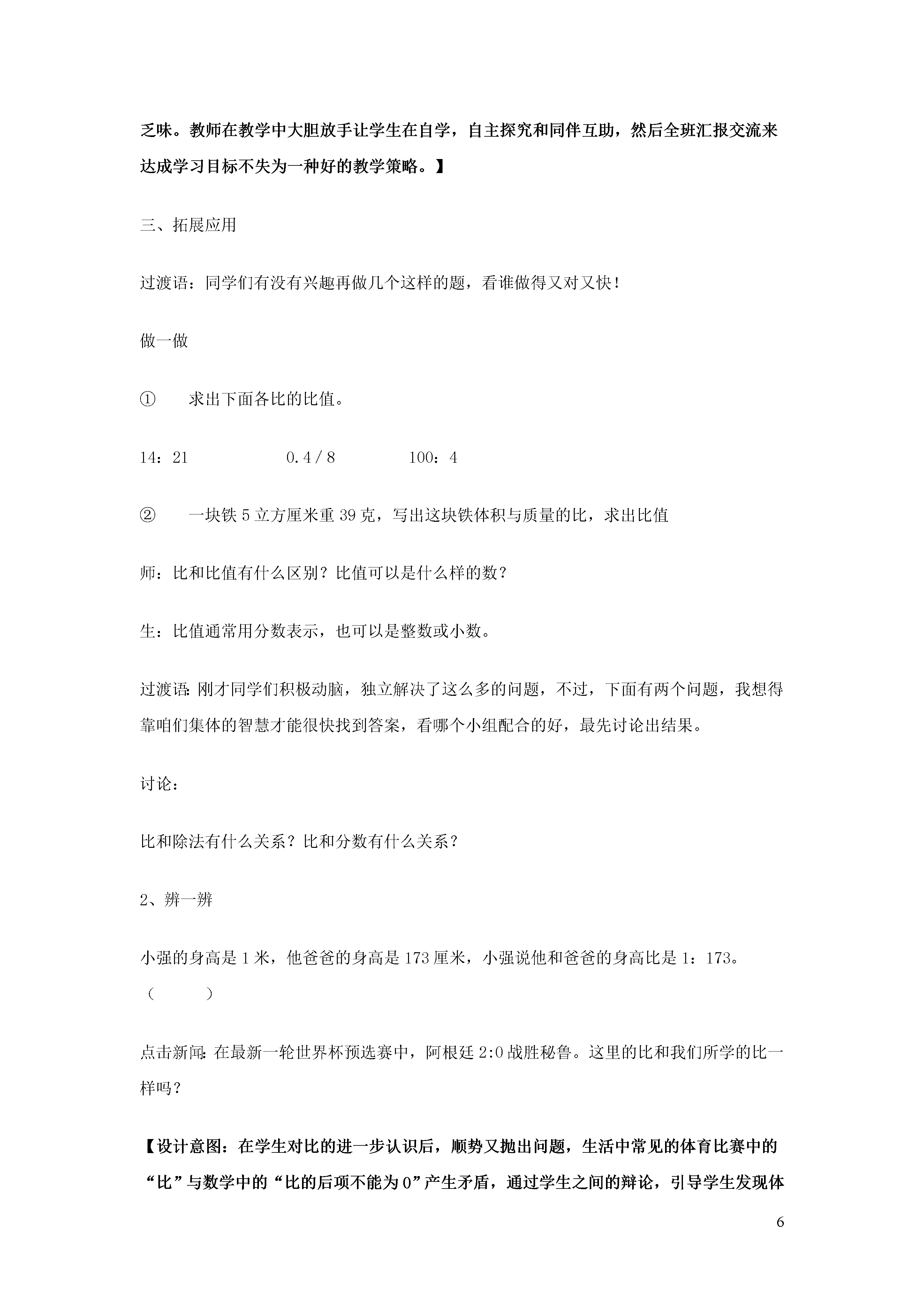 乏味。教师在教学中大胆放手让学生在自学，自主探究和同伴互助，然后全班汇报交流来达成学习目标不失为一种好的教学策略。】

三、拓展应用

过渡语：同学们有没有兴趣再做几个这样的题，看谁做得又对又快！

做一做

①　求出下面各比的比值。

14：21　　　　0.4 / 8　　　　100：4

②　一块铁 5 立方厘米重 39 克，写出这块铁体积与质量的比，求出比值

师：比和比值有什么区别？比值可以是什么样的数？

生：比值通常用分数表示，也可以是整数或小数。

过渡语：刚才同学们积极动脑，独立解决了这么多的问题，不过，下面有两个问题，我想得靠咱们集体的智慧才能很快找到答案，看哪个小组配合的好，最先讨论出结果。

讨论：

比和除法有什么关系？比和分数有什么关系？

2、辨一辨

小强的身高是 1 米，他爸爸的身高是 173 厘米，小强说他和爸爸的身高比是 1：173。（　　）

点击新闻：在最新一轮世界杯预选赛中，阿根廷 2:0 战胜秘鲁。这里的比和我们所学的比一样吗？

【设计意图：在学生对比的进一步认识后，顺势又抛出问题，生活中常见的体育比赛中的“比”与数学中的“比的后项不能为 0”产生矛盾，通过学生之间的辩论，引导学生发现体

6